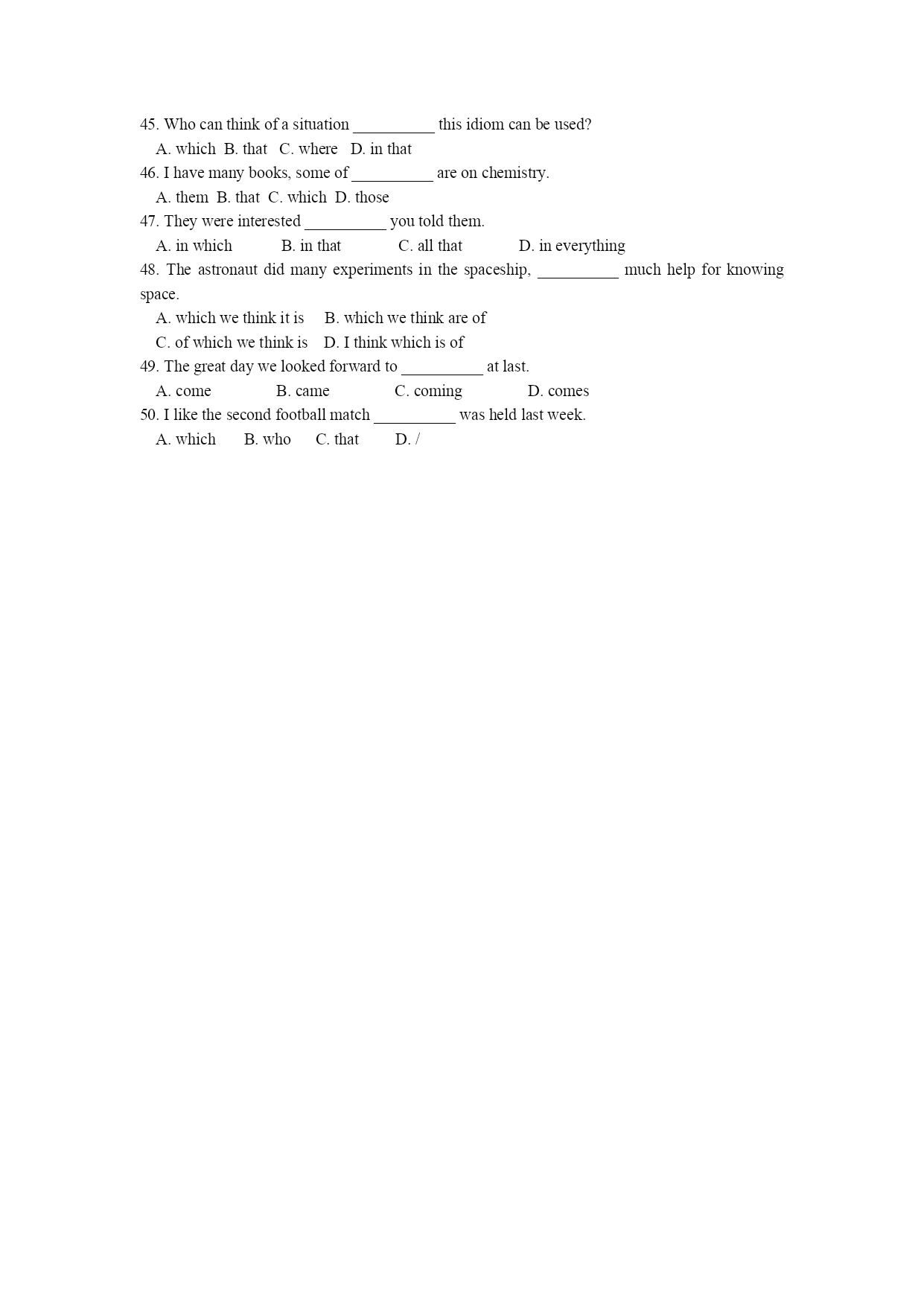 45. Who can think of a situation __________ this idiom can be used?

A. which B. that C. where D. in that

46. I have many books, some of __________ are on chemistry.

A. them B. that C. which D. those

47. They were interested __________ you told them.

A. in which B. in that C. all that D. in everything

48. The astronaut did many experiments in the spaceship, __________ much help for knowing space.

A. which we think it is B. which we think are of

C. of which we think is D. I think which is of

49. The great day we looked forward to __________ at last.

A. come B. came C. coming D. comes

50. I like the second football match __________ was held last week.

A. which B. who C. that D. /